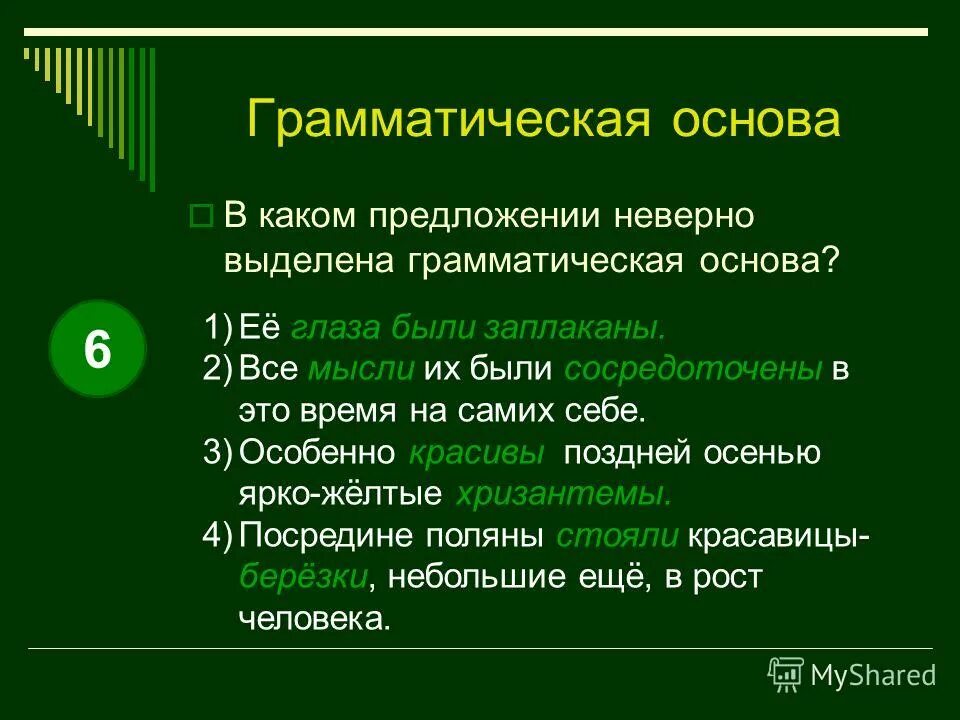 Грамматическая основа

В каком предложении неверно выделена грамматическая основа?

6

1) Её глаза были заплаканы.
2) Все мысли их были сосредоточены в это время на самих себе.
3) Особенно красивы поздней осенью ярко-жёлтые хризантемы.
4) Посредине поляны стояли красавицы-берёзки, небольшие ещё, в рост человека.

MyShared